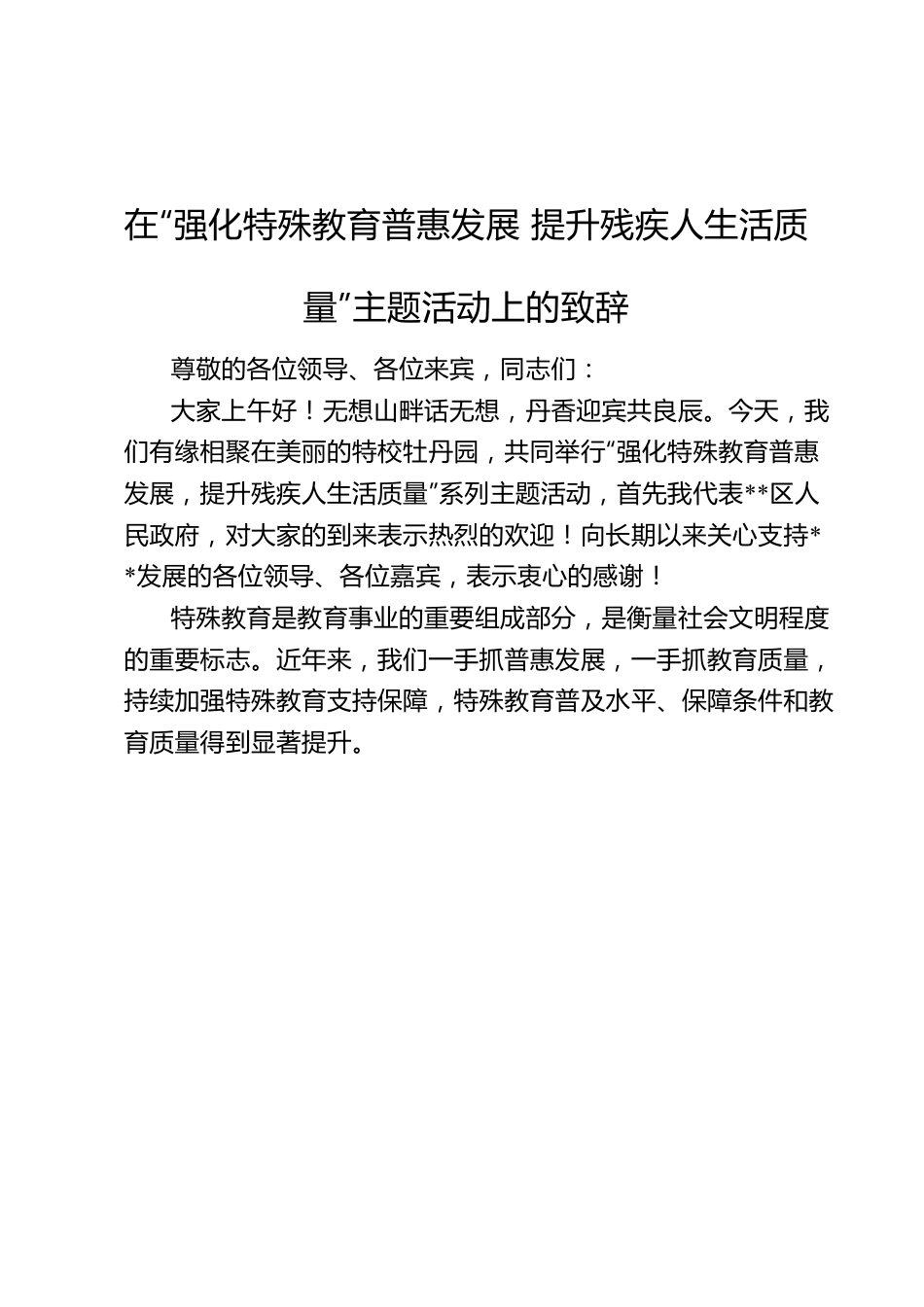 在“强化特殊教育普惠发展 提升残疾人生活质量”主题活动上的致辞

尊敬的各位领导、各位来宾，同志们：

大家上午好！无想山畔话无想，丹香迎宾共良辰。今天，我们有缘相聚在美丽的特校牡丹园，共同举行“强化特殊教育普惠发展，提升残疾人生活质量”系列主题活动，首先我代表**区人民政府，对大家的到来表示热烈的欢迎！向长期以来关心支持**发展的各位领导、各位嘉宾，表示衷心的感谢！

特殊教育是教育事业的重要组成部分，是衡量社会文明程度的重要标志。近年来，我们一手抓普惠发展，一手抓教育质量，持续加强特殊教育支持保障，特殊教育普及水平、保障条件和教育质量得到显著提升。